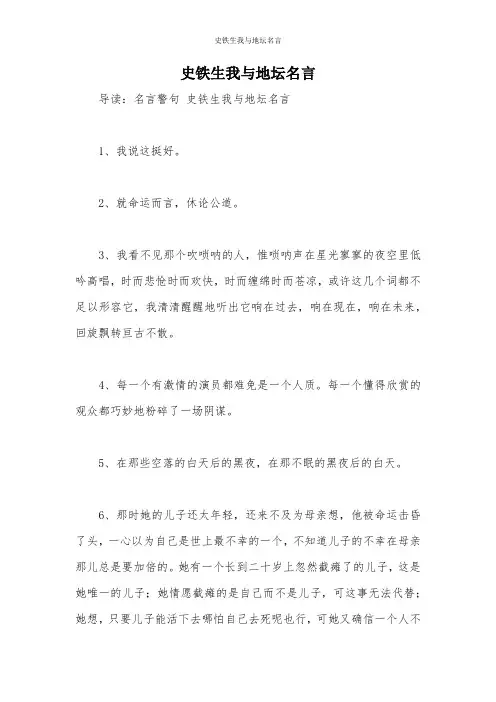 史铁生我与地坛名言

史铁生我与地坛名言

导读：名言警句 史铁生我与地坛名言

1、我说这挺好。

2、就命运而言，休论公道。

3、我看不见那个吹唢呐的人，惟唢呐声在星光寥寥的夜空里低吟高唱，时而悲怆时而欢快，时而缠绵时而苍凉，或许这几个词都不足以形容它，我清清醒醒地听出它响在过去，响在现在，响在未来，回旋飘转亘古不散。

4、每一个有激情的演员都难免是一个人质。每一个懂得欣赏的观众都巧妙地粉碎了一场阴谋。

5、在那些空落的白天后的黑夜，在那不眠的黑夜后的白天。

6、那时她的儿子还太年轻，还来不及为母亲想，他被命运击昏了头，一心以为自己是世上最不幸的一个，不知道儿子的不幸在母亲那儿总是要加倍的。她有一个长到二十岁上忽然截瘫了的儿子，这是她唯一的儿子；她情愿截瘫的是自己而不是儿子，可这事无法代替；她想，只要儿子能活下去哪怕自己去死呢也行，可她又确信一个人不